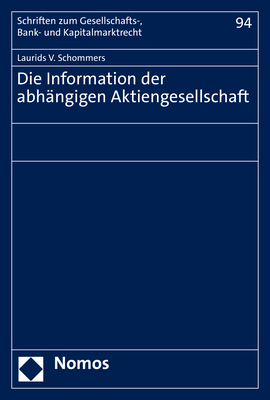 Schriften zum Gesellschafts-, Bank- und Kapitalmarktrecht

94

Laurids V. Schommers

Die Information der abhängigen Aktiengesellschaft

Nomos